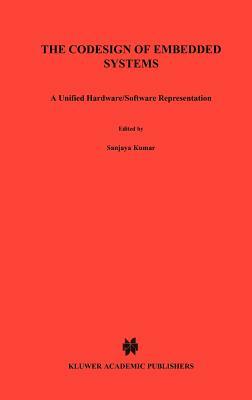 THE CODESIGN OF EMBEDDED SYSTEMS

A Unified Hardware/Software Representation

Edited by

Sanjaya Kumar

KLUWER ACADEMIC PUBLISHERS